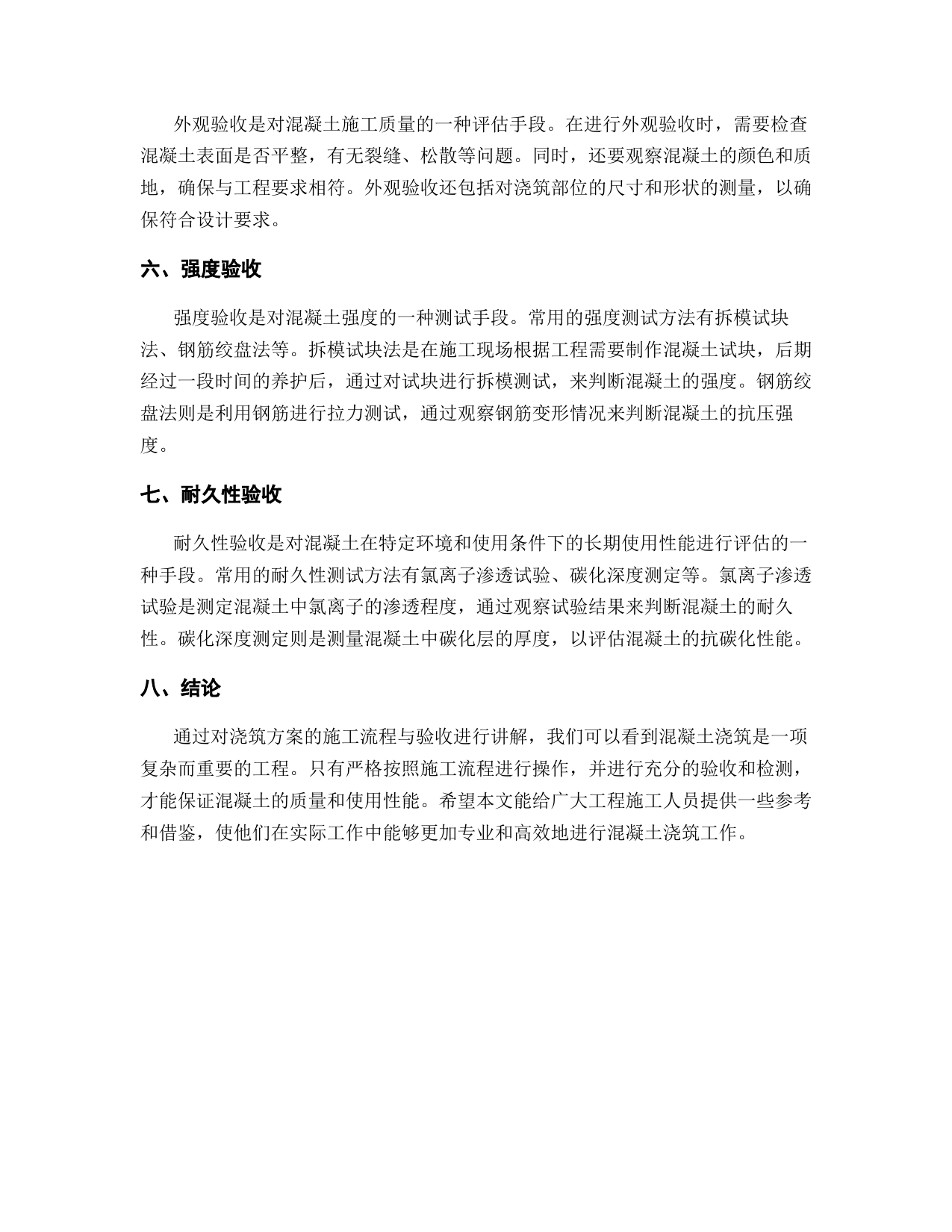 外观验收是对混凝土施工质量的一种评估手段。在进行外观验收时，需要检查混凝土表面是否平整，有无裂缝、松散等问题。同时，还要观察混凝土的颜色和质地，确保与工程要求相符。外观验收还包括对浇筑部位的尺寸和形状的测量，以确保符合设计要求。

六、强度验收

强度验收是对混凝土强度的一种测试手段。常用的强度测试方法有拆模试块法、钢筋绞盘法等。拆模试块法是在施工现场根据工程需要制作混凝土试块，后期经过一段时间的养护后，通过对试块进行拆模测试，来判断混凝土的强度。钢筋绞盘法则是利用钢筋进行拉力测试，通过观察钢筋变形情况来判断混凝土的抗压强度。

七、耐久性验收

耐久性验收是对混凝土在特定环境和使用条件下的长期使用性能进行评估的一种手段。常用的耐久性测试方法有氯离子渗透试验、碳化深度测定等。氯离子渗透试验是测定混凝土中氯离子的渗透程度，通过观察试验结果来判断混凝土的耐久性。碳化深度测定则是测量混凝土中碳化层的厚度，以评估混凝土的抗碳化性能。

八、结论

通过对浇筑方案的施工流程与验收进行讲解，我们可以看到混凝土浇筑是一项复杂而重要的工程。只有严格按照施工流程进行操作，并进行充分的验收和检测，才能保证混凝土的质量和使用性能。希望本文能给广大工程施工人员提供一些参考和借鉴，使他们在实际工作中能够更加专业和高效地进行混凝土浇筑工作。